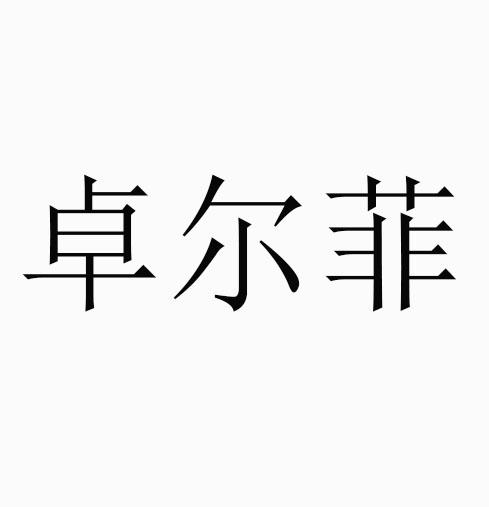 卓尔菲